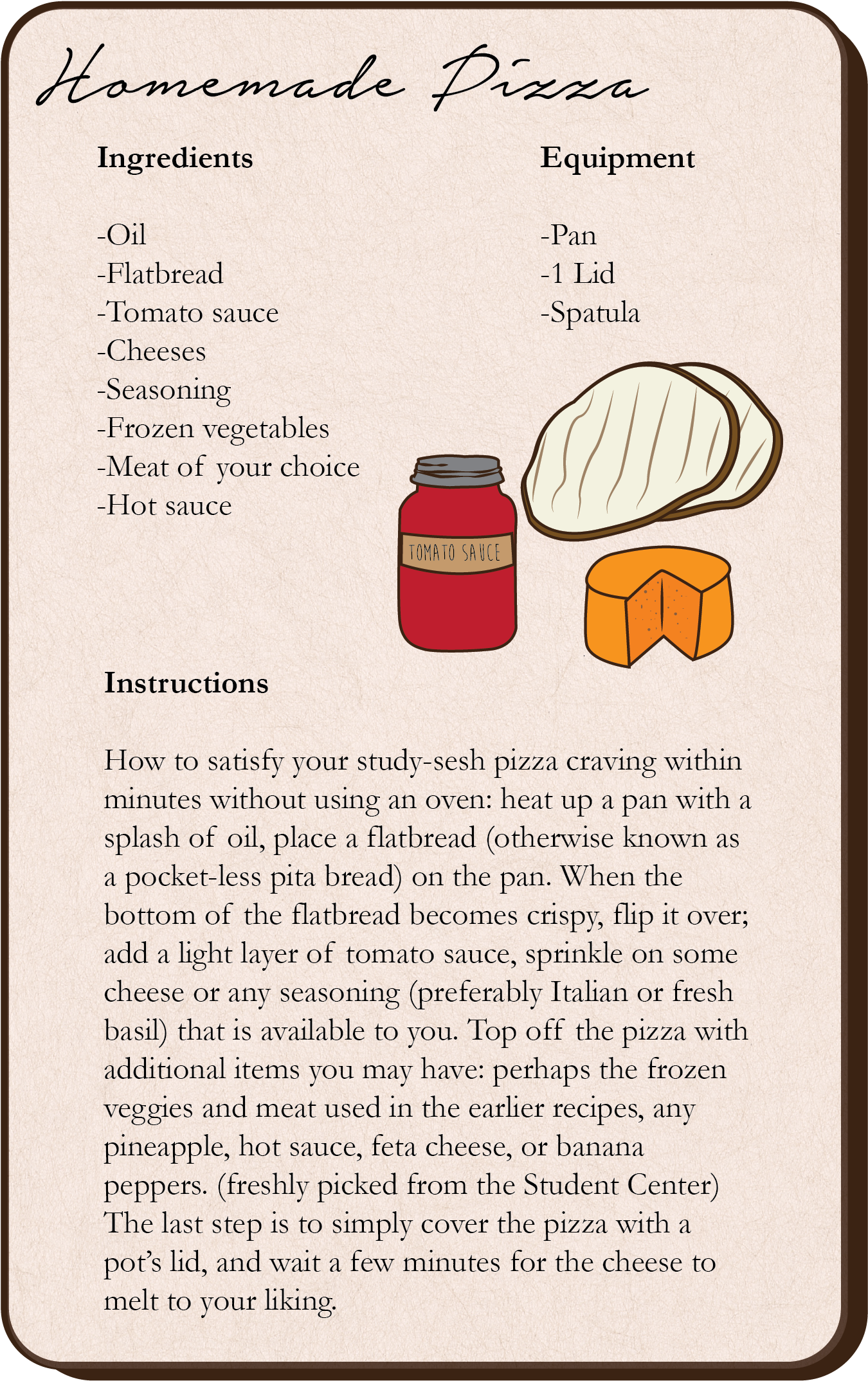 Homemade Pizza

Ingredients

-Oil
-Flatbread
-Tomato sauce
-Cheeses
-Seasoning
-Frozen vegetables
-Meat of your choice
-Hot sauce

Equipment

-Pan
-1 Lid
-Spatula

TOMATO SAUCE

Instructions

How to satisfy your study-sesh pizza craving within minutes without using an oven: heat up a pan with a splash of oil, place a flatbread (otherwise known as a pocket-less pita bread) on the pan. When the bottom of the flatbread becomes crispy, flip it over; add a light layer of tomato sauce, sprinkle on some cheese or any seasoning (preferably Italian or fresh basil) that is available to you. Top off the pizza with additional items you may have: perhaps the frozen veggies and meat used in the earlier recipes, any pineapple, hot sauce, feta cheese, or banana peppers. (freshly picked from the Student Center) The last step is to simply cover the pizza with a pot's lid, and wait a few minutes for the cheese to melt to your liking.